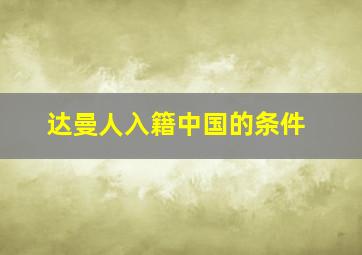 达曼人入籍中国的条件